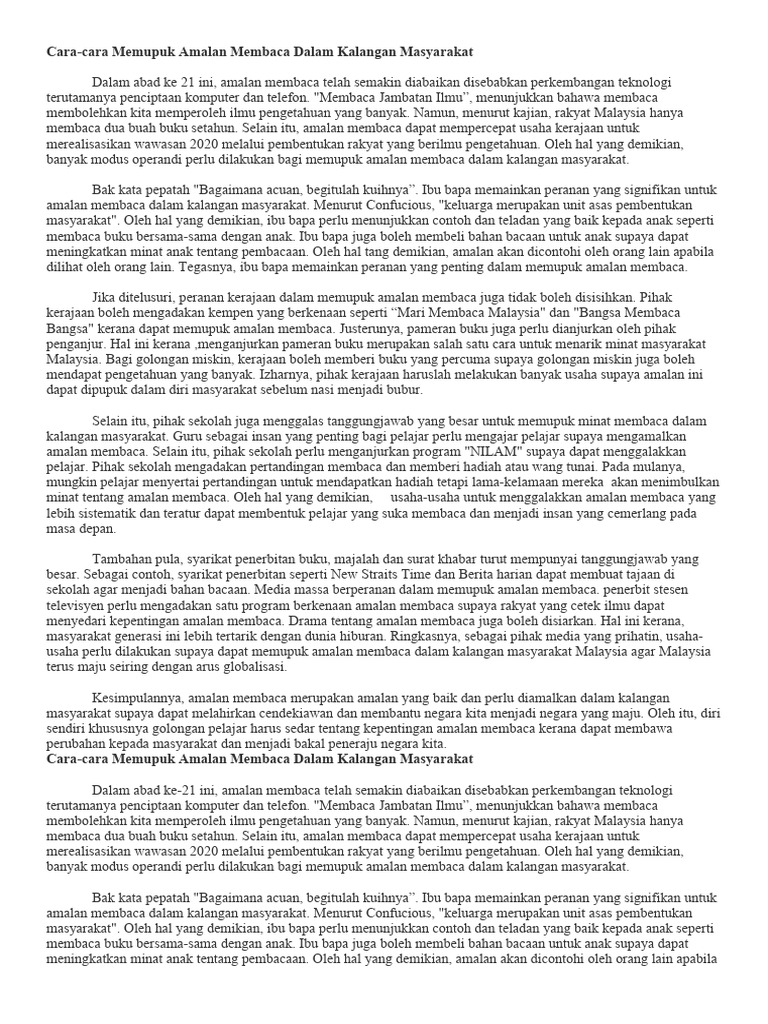 **Cara-cara Memupuk Amalan Membaca Dalam Kalangan Masyarakat**

Dalam abad ke 21 ini, amalan membaca telah semakin diabaikan disebabkan perkembangan teknologi terutamanya penciptaan komputer dan telefon. "Membaca Jambatan Ilmu", menunjukkan bahawa membaca membolehkan kita memperoleh ilmu pengetahuan yang banyak. Namun, menurut kajian, rakyat Malaysia hanya membaca dua buah buku setahun. Selain itu, amalan membaca dapat mempercepat usaha kerajaan untuk merealisasikan wawasan 2020 melalui pembentukan rakyat yang berilmu pengetahuan. Oleh hal yang demikian, banyak modus operandi perlu dilakukan bagi memupuk amalan membaca dalam kalangan masyarakat.

Bak kata pepatah "Bagaimana acuan, begitulah kuihnya". Ibu bapa memainkan peranan yang signifikan untuk amalan membaca dalam kalangan masyarakat. Menurut Confucious, "keluarga merupakan unit asas pembentukan masyarakat". Oleh hal yang demikian, ibu bapa perlu menunjukkan contoh dan teladan yang baik kepada anak seperti membaca buku bersama-sama dengan anak. Ibu bapa juga boleh membeli bahan bacaan untuk anak supaya dapat meningkatkan minat anak tentang pembacaan. Oleh hal tang demikian, amalan akan dicontohi oleh orang lain apabila dilihat oleh orang lain. Tegasnya, ibu bapa memainkan peranan yang penting dalam memupuk amalan membaca.

Jika ditelusuri, peranan kerajaan dalam memupuk amalan membaca juga tidak boleh disisihkan. Pihak kerajaan boleh mengadakan kempen yang berkenaan seperti "Mari Membaca Malaysia" dan "Bangsa Membaca Bangsa" kerana dapat memupuk amalan membaca. Justerunya, pameran buku juga perlu dianjurkan oleh pihak penganjur. Hal ini kerana ,menganjurkan pameran buku merupakan salah satu cara untuk menarik minat masyarakat Malaysia. Bagi golongan miskin, kerajaan boleh memberi buku yang percuma supaya golongan miskin juga boleh mendapat pengetahuan yang banyak. Izharnya, pihak kerajaan haruslah melakukan banyak usaha supaya amalan ini dapat dipupuk dalam diri masyarakat sebelum nasi menjadi bubur.

Selain itu, pihak sekolah juga menggalas tanggungjawab yang besar untuk memupuk minat membaca dalam kalangan masyarakat. Guru sebagai insan yang penting bagi pelajar perlu mengajar pelajar supaya mengamalkan amalan membaca. Selain itu, pihak sekolah perlu menganjurkan program "NILAM" supaya dapat menggalakkan pelajar. Pihak sekolah mengadakan pertandingan membaca dan memberi hadiah atau wang tunai. Pada mulanya, mungkin pelajar menyertai pertandingan untuk mendapatkan hadiah tetapi lama-kelamaan mereka akan menimbulkan minat tentang amalan membaca. Oleh hal yang demikian, usaha-usaha untuk menggalakkan amalan membaca yang lebih sistematik dan teratur dapat membentuk pelajar yang suka membaca dan menjadi insan yang cemerlang pada masa depan.

Tambahan pula, syarikat penerbitan buku, majalah dan surat khabar turut mempunyai tanggungjawab yang besar. Sebagai contoh, syarikat penerbitan seperti New Straits Time dan Berita harian dapat membuat tajaan di sekolah agar menjadi bahan bacaan. Media massa berperanan dalam memupuk amalan membaca. penerbit stesen televisyen perlu mengadakan satu program berkenaan amalan membaca supaya rakyat yang cetek ilmu dapat menyedari kepentingan amalan membaca. Drama tentang amalan membaca juga boleh disiarkan. Hal ini kerana, masyarakat generasi ini lebih tertarik dengan dunia hiburan. Ringkasnya, sebagai pihak media yang prihatin, usaha-usaha perlu dilakukan supaya dapat memupuk amalan membaca dalam kalangan masyarakat Malaysia agar Malaysia terus maju seiring dengan arus globalisasi.

Kesimpulannya, amalan membaca merupakan amalan yang baik dan perlu diamalkan dalam kalangan masyarakat supaya dapat melahirkan cendekiawan dan membantu negara kita menjadi negara yang maju. Oleh itu, diri sendiri khususnya golongan pelajar harus sedar tentang kepentingan amalan membaca kerana dapat membawa perubahan kepada masyarakat dan menjadi bakal peneraju negara kita.
**Cara-cara Memupuk Amalan Membaca Dalam Kalangan Masyarakat**

Dalam abad ke-21 ini, amalan membaca telah semakin diabaikan disebabkan perkembangan teknologi terutamanya penciptaan komputer dan telefon. "Membaca Jambatan Ilmu", menunjukkan bahawa membaca membolehkan kita memperoleh ilmu pengetahuan yang banyak. Namun, menurut kajian, rakyat Malaysia hanya membaca dua buah buku setahun. Selain itu, amalan membaca dapat mempercepat usaha kerajaan untuk merealisasikan wawasan 2020 melalui pembentukan rakyat yang berilmu pengetahuan. Oleh hal yang demikian, banyak modus operandi perlu dilakukan bagi memupuk amalan membaca dalam kalangan masyarakat.

Bak kata pepatah "Bagaimana acuan, begitulah kuihnya". Ibu bapa memainkan peranan yang signifikan untuk amalan membaca dalam kalangan masyarakat. Menurut Confucious, "keluarga merupakan unit asas pembentukan masyarakat". Oleh hal yang demikian, ibu bapa perlu menunjukkan contoh dan teladan yang baik kepada anak seperti membaca buku bersama-sama dengan anak. Ibu bapa juga boleh membeli bahan bacaan untuk anak supaya dapat meningkatkan minat anak tentang pembacaan. Oleh hal yang demikian, amalan akan dicontohi oleh orang lain apabila